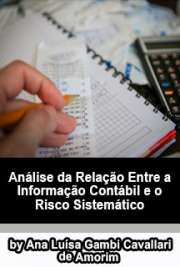 Análise da Relação Entre a Informação Contábil e o Risco Sistemático

by Ana Luísa Gambi Cavallari de Amorim